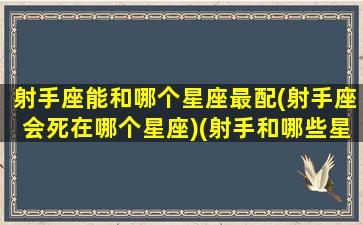 射手座能和哪个星座最配(射手座会死在哪个星座)(射手和哪些星